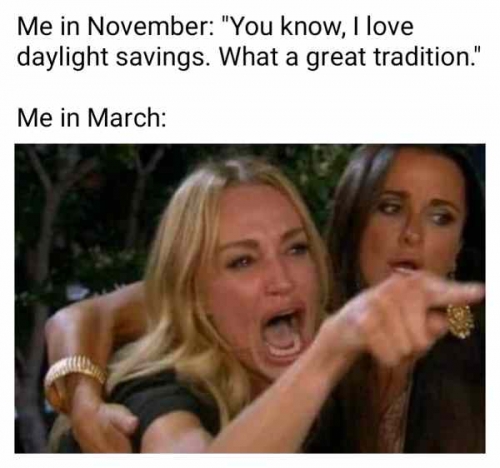 Me in November: "You know, I love daylight savings. What a great tradition."

Me in March: